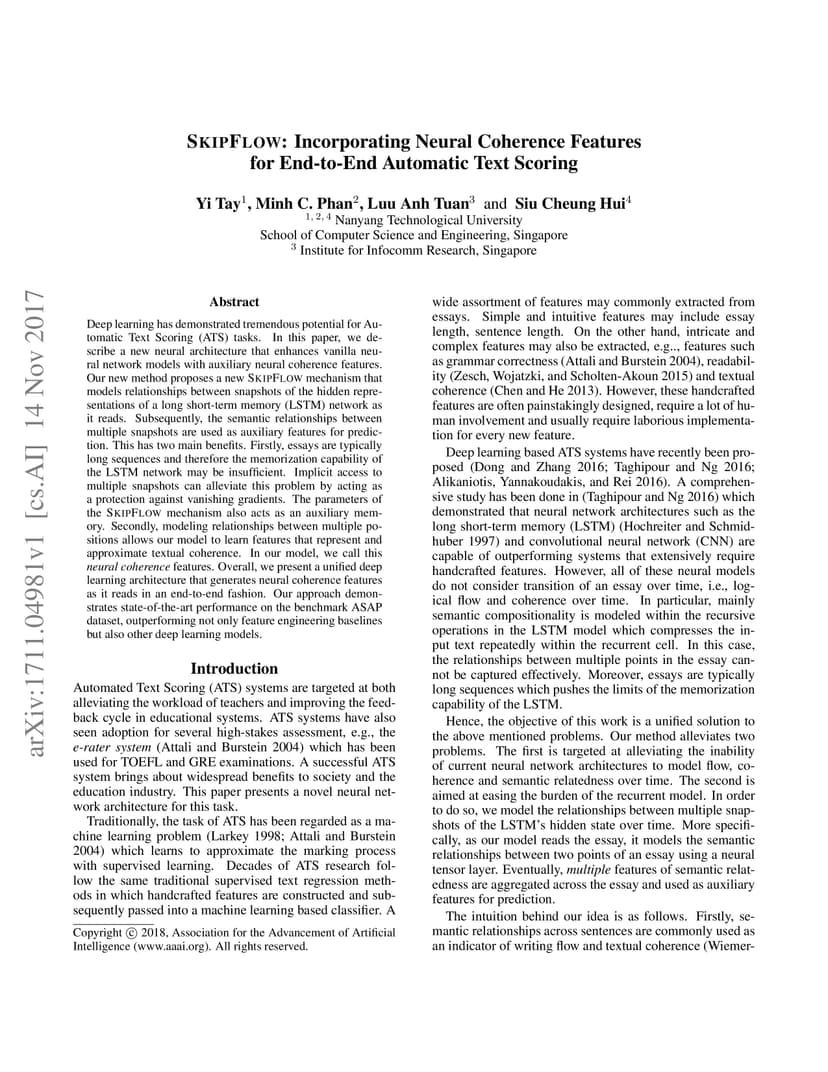 arXiv:1711.04981v1 [cs.AI] 14 Nov 2017

SKIPFLOW: Incorporating Neural Coherence Features for End-to-End Automatic Text Scoring

Yi Tay$^1$, Minh C. Phan$^2$, Luu Anh Tuan$^3$ and Siu Cheung Hui$^4$
$^{1,2,4}$ Nanyang Technological University
School of Computer Science and Engineering, Singapore
$^3$ Institute for Infocomm Research, Singapore

Abstract

Deep learning has demonstrated tremendous potential for Automatic Text Scoring (ATS) tasks. In this paper, we describe a new neural architecture that enhances vanilla neural network models with auxiliary neural coherence features. Our new method proposes a new SKIPFLOW mechanism that models relationships between snapshots of the hidden representations of a long short-term memory (LSTM) network as it reads. Subsequently, the semantic relationships between multiple snapshots are used as auxiliary features for prediction. This has two main benefits. Firstly, essays are typically long sequences and therefore the memorization capability of the LSTM network may be insufficient. Implicit access to multiple snapshots can alleviate this problem by acting as a protection against vanishing gradients. The parameters of the SKIPFLOW mechanism also acts as an auxiliary memory. Secondly, modeling relationships between multiple positions allows our model to learn features that represent and approximate textual coherence. In our model, we call this neural coherence features. Overall, we present a unified deep learning architecture that generates neural coherence features as it reads in an end-to-end fashion. Our approach demonstrates state-of-the-art performance on the benchmark ASAP dataset, outperforming not only feature engineering baselines but also other deep learning models.

Introduction

Automated Text Scoring (ATS) systems are targeted at both alleviating the workload of teachers and improving the feedback cycle in educational systems. ATS systems have also seen adoption for several high-stakes assessment, e.g., the e-rater system (Attali and Burstein 2004) which has been used for TOEFL and GRE examinations. A successful ATS system brings about widespread benefits to society and the education industry. This paper presents a novel neural network architecture for this task.

Traditionally, the task of ATS has been regarded as a machine learning problem (Larkey 1998; Attali and Burstein 2004) which learns to approximate the marking process with supervised learning. Decades of ATS research follow the same traditional supervised text regression methods in which handcrafted features are constructed and subsequently passed into a machine learning based classifier. A

Copyright © 2018, Association for the Advancement of Artificial Intelligence (www.aaai.org). All rights reserved.

wide assortment of features may commonly extracted from essays. Simple and intuitive features may include essay length, sentence length. On the other hand, intricate and complex features may also be extracted, e.g.., features such as grammar correctness (Attali and Burstein 2004), readability (Zesch, Wojatzki, and Scholten-Akoun 2015) and textual coherence (Chen and He 2013). However, these handcrafted features are often painstakingly designed, require a lot of human involvement and usually require laborious implementation for every new feature.

Deep learning based ATS systems have recently been proposed (Dong and Zhang 2016; Taghipour and Ng 2016; Alikaniotis, Yannakoudakis, and Rei 2016). A comprehensive study has been done in (Taghipour and Ng 2016) which demonstrated that neural network architectures such as the long short-term memory (LSTM) (Hochreiter and Schmidhuber 1997) and convolutional neural network (CNN) are capable of outperforming systems that extensively require handcrafted features. However, all of these neural models do not consider transition of an essay over time, i.e., logical flow and coherence over time. In particular, mainly semantic compositionality is modeled within the recursive operations in the LSTM model which compresses the input text repeatedly within the recurrent cell. In this case, the relationships between multiple points in the essay cannot be captured effectively. Moreover, essays are typically long sequences which pushes the limits of the memorization capability of the LSTM.

Hence, the objective of this work is a unified solution to the above mentioned problems. Our method alleviates two problems. The first is targeted at alleviating the inability of current neural network architectures to model flow, coherence and semantic relatedness over time. The second is aimed at easing the burden of the recurrent model. In order to do so, we model the relationships between multiple snapshots of the LSTM's hidden state over time. More specifically, as our model reads the essay, it models the semantic relationships between two points of an essay using a neural tensor layer. Eventually, multiple features of semantic relatedness are aggregated across the essay and used as auxiliary features for prediction.

The intuition behind our idea is as follows. Firstly, semantic relationships across sentences are commonly used as an indicator of writing flow and textual coherence (Wiemer-